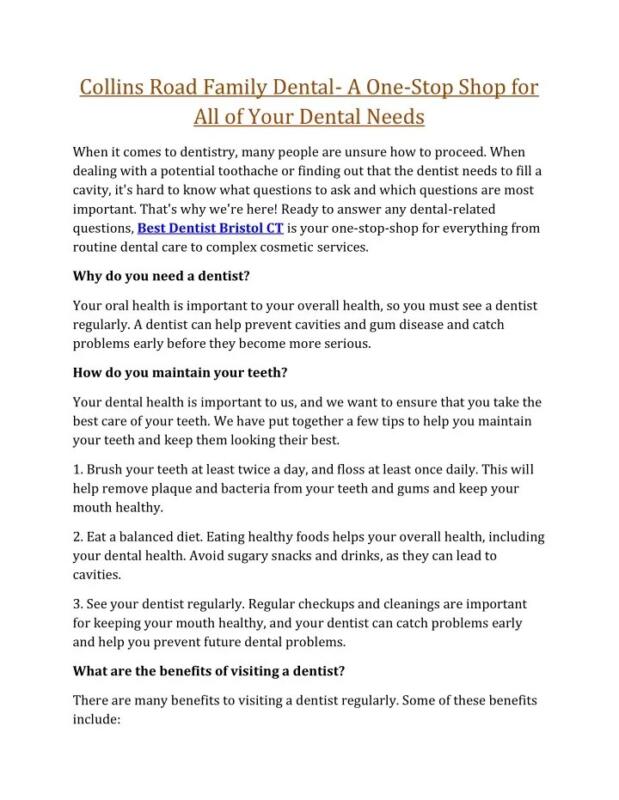 Collins Road Family Dental- A One-Stop Shop for All of Your Dental Needs

When it comes to dentistry, many people are unsure how to proceed. When dealing with a potential toothache or finding out that the dentist needs to fill a cavity, it's hard to know what questions to ask and which questions are most important. That's why we're here! Ready to answer any dental-related questions, Best Dentist Bristol CT is your one-stop-shop for everything from routine dental care to complex cosmetic services.

Why do you need a dentist?

Your oral health is important to your overall health, so you must see a dentist regularly. A dentist can help prevent cavities and gum disease and catch problems early before they become more serious.

How do you maintain your teeth?

Your dental health is important to us, and we want to ensure that you take the best care of your teeth. We have put together a few tips to help you maintain your teeth and keep them looking their best.

1. Brush your teeth at least twice a day, and floss at least once daily. This will help remove plaque and bacteria from your teeth and gums and keep your mouth healthy.

2. Eat a balanced diet. Eating healthy foods helps your overall health, including your dental health. Avoid sugary snacks and drinks, as they can lead to cavities.

3. See your dentist regularly. Regular checkups and cleanings are important for keeping your mouth healthy, and your dentist can catch problems early and help you prevent future dental problems.

What are the benefits of visiting a dentist?

There are many benefits to visiting a dentist regularly. Some of these benefits include: